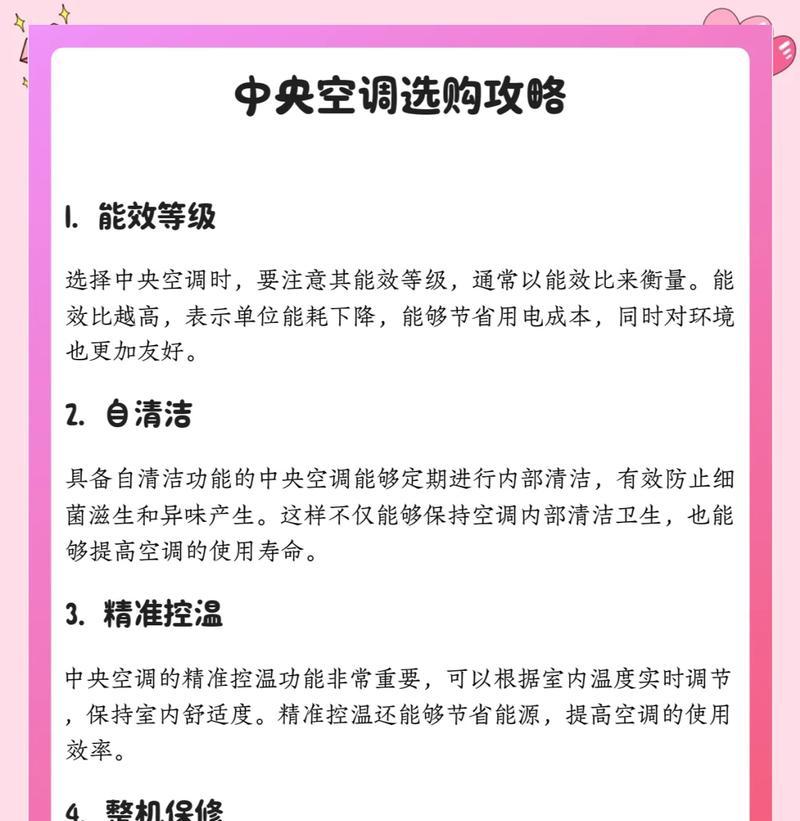 中央空调选购攻略

1. 能效等级

选择中央空调时，要注意其能效等级，通常以能效比来衡量。能效比越高，表示单位能耗下降，能够节省用电成本，同时对环境也更加友好。

2. 自清洁

具备自清洁功能的中央空调能够定期进行内部清洁，有效防止细菌滋生和异味产生。这样不仅能够保持空调内部清洁卫生，也能够提高空调的使用寿命。

3. 精准控温

中央空调的精准控温功能非常重要，可以根据室内温度实时调节，保持室内舒适度。精准控温还能够节省能源，提高空调的使用效率。

4. 整机保修